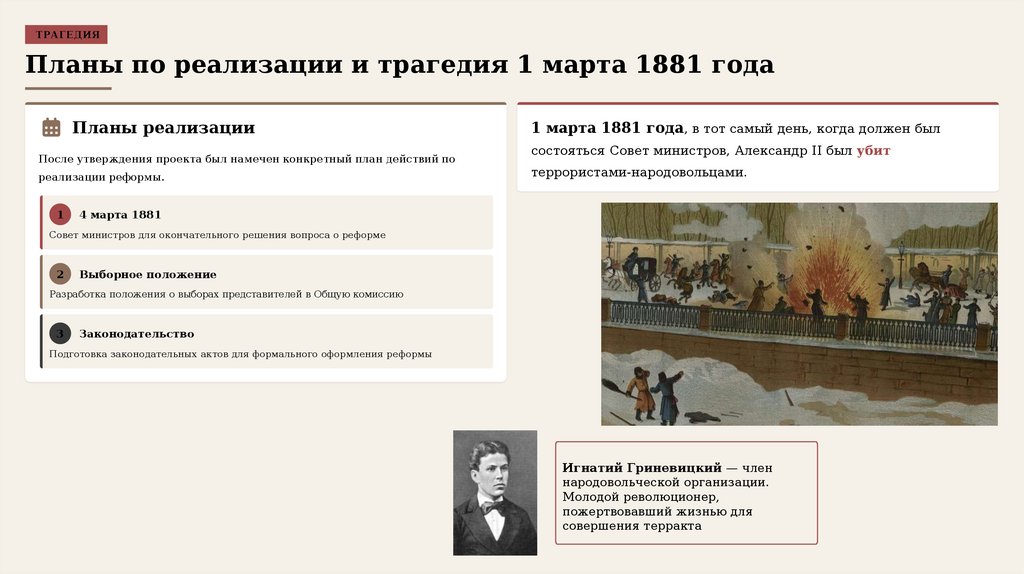 ТРАГЕДИЯ

Планы по реализации и трагедия 1 марта 1881 года

Планы реализации

После утверждения проекта был намечен конкретный план действий по реализации реформы.

1 4 марта 1881
Совет министров для окончательного решения вопроса о реформе

2 Выборное положение
Разработка положения о выборах представителей в Общую комиссию

3 Законодательство
Подготовка законодательных актов для формального оформления реформы

1 марта 1881 года, в тот самый день, когда должен был состояться Совет министров, Александр II был убит террористами-народовольцами.

Игнатий Гриневицкий — член народовольческой организации. Молодой революционер, пожертвовавший жизнью для совершения терракта